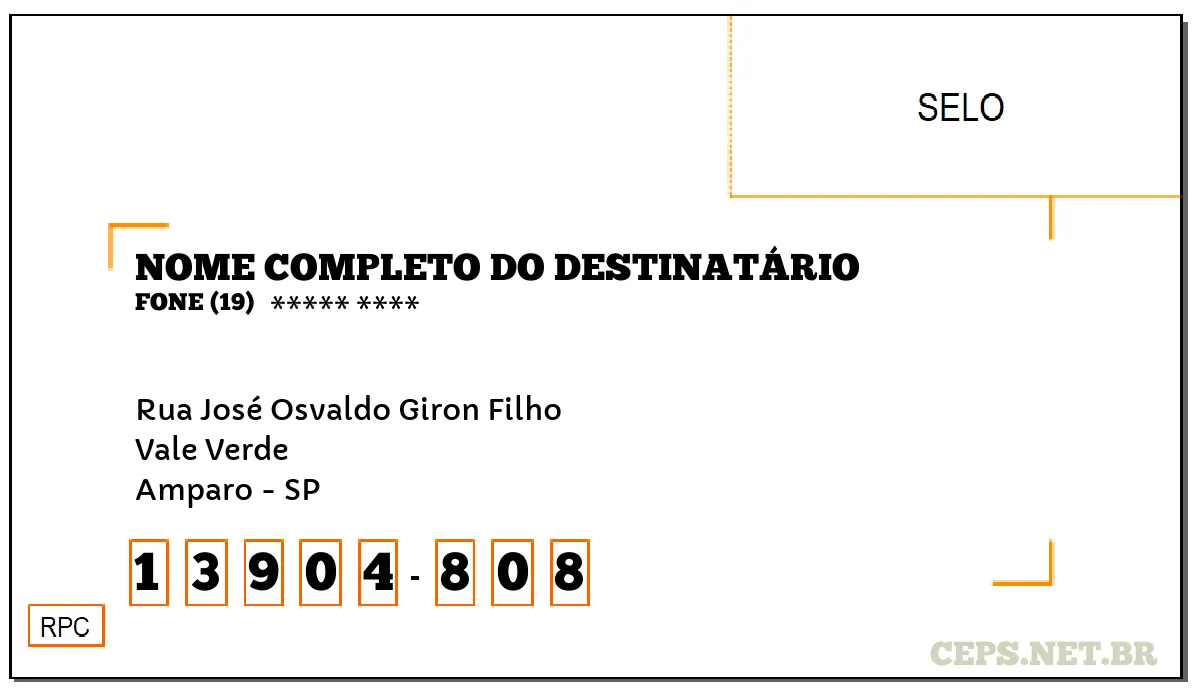 SELO

NOME COMPLETO DO DESTINATÁRIO
FONE (19) ***** ****

Rua José Osvaldo Giron Filho
Vale Verde
Amparo - SP

1 3 9 0 4 - 8 0 8

RPC

CEPS.NET.BR